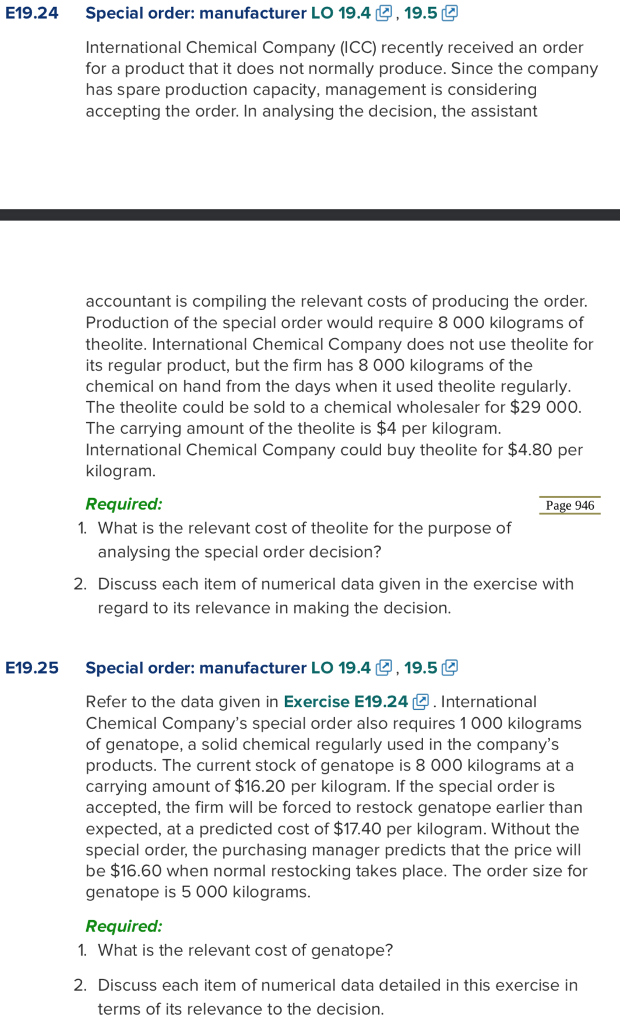 E19.24 Special order: manufacturer LO 19.4, 19.5

International Chemical Company (ICC) recently received an order for a product that it does not normally produce. Since the company has spare production capacity, management is considering accepting the order. In analysing the decision, the assistant

accountant is compiling the relevant costs of producing the order. Production of the special order would require 8 000 kilograms of theolite. International Chemical Company does not use theolite for its regular product, but the firm has 8 000 kilograms of the chemical on hand from the days when it used theolite regularly. The theolite could be sold to a chemical wholesaler for $29 000. The carrying amount of the theolite is $4 per kilogram. International Chemical Company could buy theolite for $4.80 per kilogram.

Required:

Page 946

1. What is the relevant cost of theolite for the purpose of analysing the special order decision?

2. Discuss each item of numerical data given in the exercise with regard to its relevance in making the decision.

E19.25 Special order: manufacturer LO 19.4, 19.5

Refer to the data given in Exercise E19.24. International Chemical Company's special order also requires 1 000 kilograms of genatope, a solid chemical regularly used in the company's products. The current stock of genatope is 8 000 kilograms at a carrying amount of $16.20 per kilogram. If the special order is accepted, the firm will be forced to restock genatope earlier than expected, at a predicted cost of $17.40 per kilogram. Without the special order, the purchasing manager predicts that the price will be $16.60 when normal restocking takes place. The order size for genatope is 5 000 kilograms.

Required:

1. What is the relevant cost of genatope?

2. Discuss each item of numerical data detailed in this exercise in terms of its relevance to the decision.